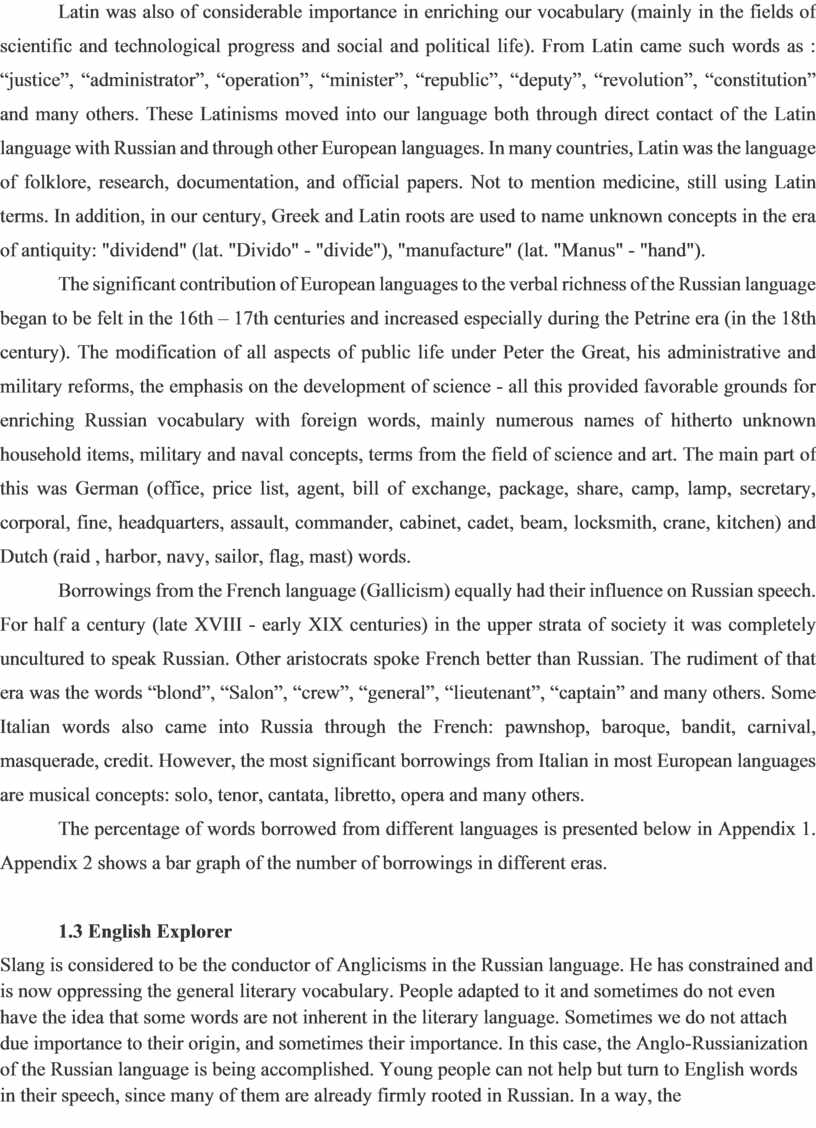 Latin was also of considerable importance in enriching our vocabulary (mainly in the fields of scientific and technological progress and social and political life). From Latin came such words as : “justice”, “administrator”, “operation”, “minister”, “republic”, “deputy”, “revolution”, “constitution” and many others. These Latinisms moved into our language both through direct contact of the Latin language with Russian and through other European languages. In many countries, Latin was the language of folklore, research, documentation, and official papers. Not to mention medicine, still using Latin terms. In addition, in our century, Greek and Latin roots are used to name unknown concepts in the era of antiquity: "dividend" (lat. "Divido" - "divide"), "manufacture" (lat. "Manus" - "hand").

The significant contribution of European languages to the verbal richness of the Russian language began to be felt in the 16th – 17th centuries and increased especially during the Petrine era (in the 18th century). The modification of all aspects of public life under Peter the Great, his administrative and military reforms, the emphasis on the development of science - all this provided favorable grounds for enriching Russian vocabulary with foreign words, mainly numerous names of hitherto unknown household items, military and naval concepts, terms from the field of science and art. The main part of this was German (office, price list, agent, bill of exchange, package, share, camp, lamp, secretary, corporal, fine, headquarters, assault, commander, cabinet, cadet, beam, locksmith, crane, kitchen) and Dutch (raid , harbor, navy, sailor, flag, mast) words.

Borrowings from the French language (Gallicism) equally had their influence on Russian speech. For half a century (late XVIII - early XIX centuries) in the upper strata of society it was completely uncultured to speak Russian. Other aristocrats spoke French better than Russian. The rudiment of that era was the words “blond”, “Salon”, “crew”, “general”, “lieutenant”, “captain” and many others. Some Italian words also came into Russia through the French: pawnshop, baroque, bandit, carnival, masquerade, credit. However, the most significant borrowings from Italian in most European languages are musical concepts: solo, tenor, cantata, libretto, opera and many others.

The percentage of words borrowed from different languages is presented below in Appendix 1. Appendix 2 shows a bar graph of the number of borrowings in different eras.

1.3 English Explorer

Slang is considered to be the conductor of Anglicisms in the Russian language. He has constrained and is now oppressing the general literary vocabulary. People adapted to it and sometimes do not even have the idea that some words are not inherent in the literary language. Sometimes we do not attach due importance to their origin, and sometimes their importance. In this case, the Anglo-Russianization of the Russian language is being accomplished. Young people can not help but turn to English words in their speech, since many of them are already firmly rooted in Russian. In a way, the